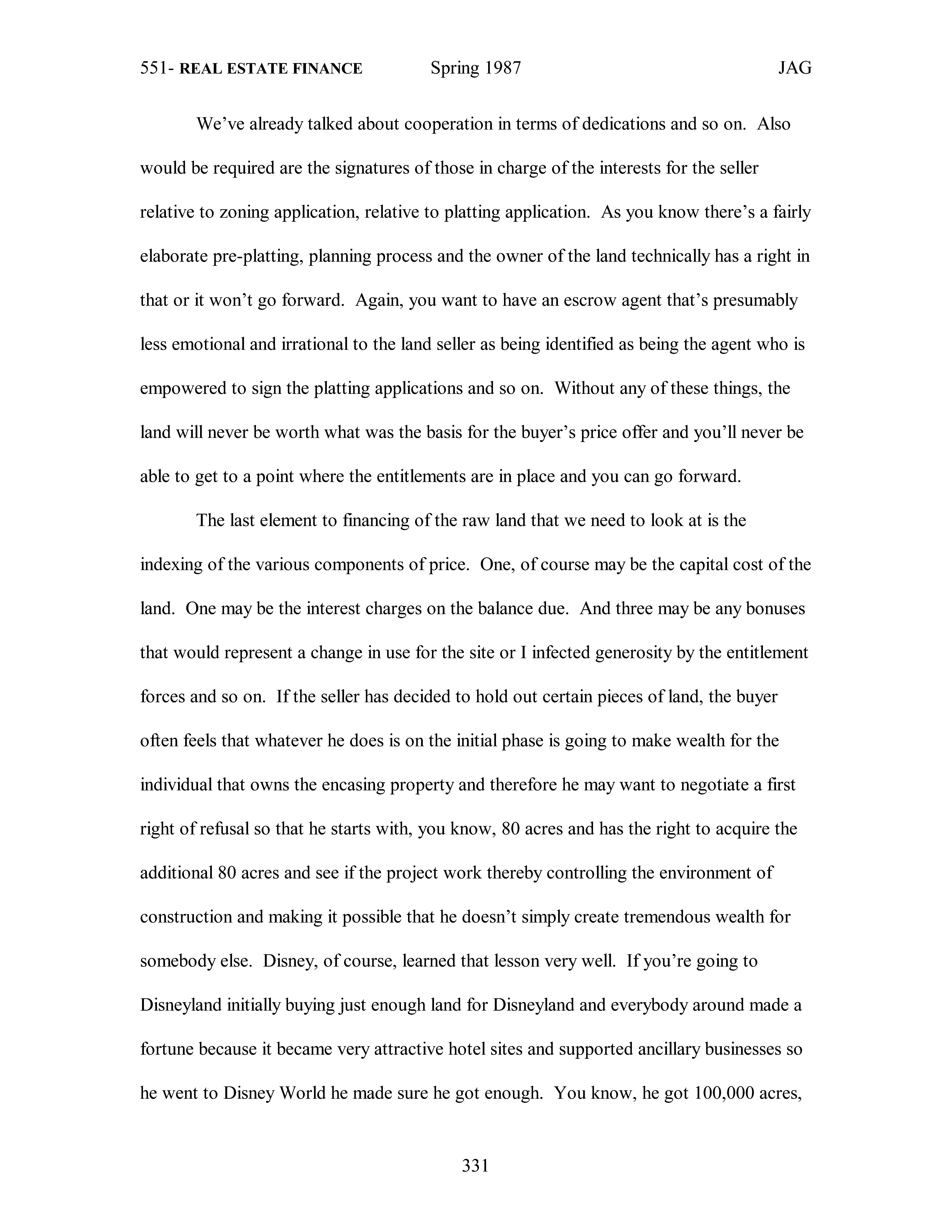 551- REAL ESTATE FINANCE Spring 1987 JAG

We've already talked about cooperation in terms of dedications and so on. Also would be required are the signatures of those in charge of the interests for the seller relative to zoning application, relative to platting application. As you know there's a fairly elaborate pre-platting, planning process and the owner of the land technically has a right in that or it won't go forward. Again, you want to have an escrow agent that's presumably less emotional and irrational to the land seller as being identified as being the agent who is empowered to sign the platting applications and so on. Without any of these things, the land will never be worth what was the basis for the buyer's price offer and you'll never be able to get to a point where the entitlements are in place and you can go forward.

The last element to financing of the raw land that we need to look at is the indexing of the various components of price. One, of course may be the capital cost of the land. One may be the interest charges on the balance due. And three may be any bonuses that would represent a change in use for the site or I infected generosity by the entitlement forces and so on. If the seller has decided to hold out certain pieces of land, the buyer often feels that whatever he does is on the initial phase is going to make wealth for the individual that owns the encasing property and therefore he may want to negotiate a first right of refusal so that he starts with, you know, 80 acres and has the right to acquire the additional 80 acres and see if the project work thereby controlling the environment of construction and making it possible that he doesn't simply create tremendous wealth for somebody else. Disney, of course, learned that lesson very well. If you're going to Disneyland initially buying just enough land for Disneyland and everybody around made a fortune because it became very attractive hotel sites and supported ancillary businesses so he went to Disney World he made sure he got enough. You know, he got 100,000 acres,

331